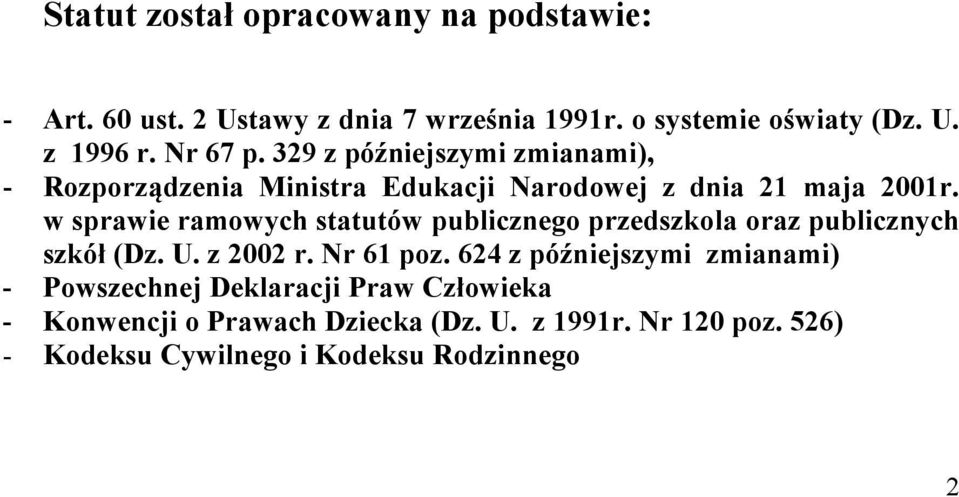 Statut został opracowany na podstawie:

- Art. 60 ust. 2 Ustawy z dnia 7 września 1991r. o systemie oświaty (Dz. U. z 1996 r. Nr 67 p. 329 z późniejszymi zmianami),
- Rozporządzenia Ministra Edukacji Narodowej z dnia 21 maja 2001r. w sprawie ramowych statutów publicznego przedszkola oraz publicznych szkół (Dz. U. z 2002 r. Nr 61 poz. 624 z późniejszymi zmianami)
- Powszechnej Deklaracji Praw Człowieka
- Konwencji o Prawach Dziecka (Dz. U. z 1991r. Nr 120 poz. 526)
- Kodeksu Cywilnego i Kodeksu Rodzinnego

2